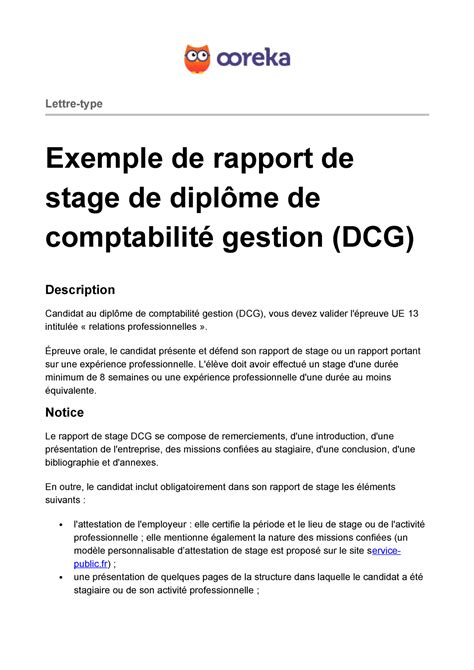 ooreka

Lettre-type

Exemple de rapport de stage de diplôme de comptabilité gestion (DCG)

Description

Candidat au diplôme de comptabilité gestion (DCG), vous devez valider l'épreuve UE 13 intitulée « relations professionnelles ».

Épreuve orale, le candidat présente et défend son rapport de stage ou un rapport portant sur une expérience professionnelle. L'élève doit avoir effectué un stage d'une durée minimum de 8 semaines ou une expérience professionnelle d'une durée au moins équivalente.

Notice

Le rapport de stage DCG se compose de remerciements, d'une introduction, d'une présentation de l'entreprise, des missions confiées au stagiaire, d'une conclusion, d'une bibliographie et d'annexes.

En outre, le candidat inclut obligatoirement dans son rapport de stage les éléments suivants :

• l'attestation de l'employeur : elle certifie la période et le lieu de stage ou de l'activité professionnelle ; elle mentionne également la nature des missions confiées (un modèle personnalisable d'attestation de stage est proposé sur le site service-public.fr) ;
• une présentation de quelques pages de la structure dans laquelle le candidat a été stagiaire ou de son activité professionnelle ;